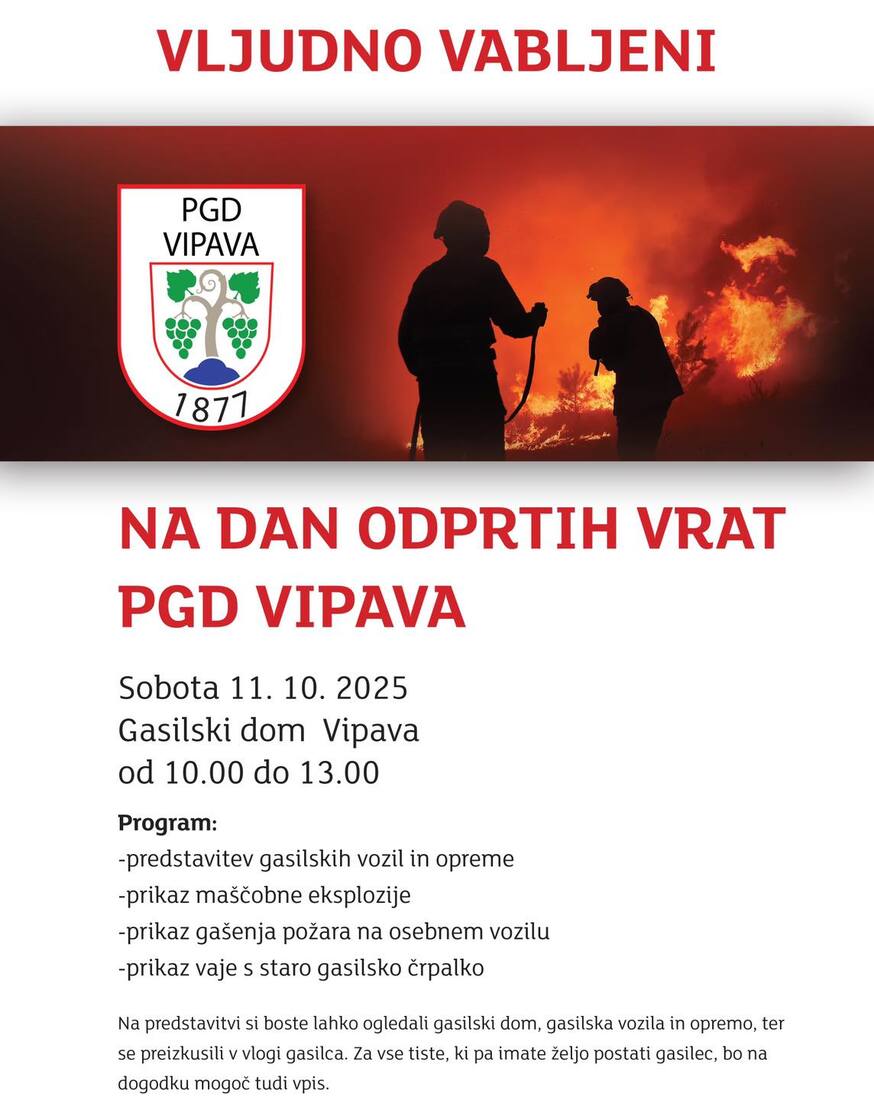 VLJUDNO VABLJENI

PGD
VIPAVA
1877

NA DAN ODPRTIH VRAT
PGD VIPAVA

Sobota 11. 10. 2025
Gasilski dom Vipava
od 10.00 do 13.00

Program:
-predstavitev gasilskih vozil in opreme
-prikaz maščobne eksplozije
-prikaz gašenja požara na osebnem vozilu
-prikaz vaje s staro gasilsko črpalko

Na predstavitvi si boste lahko ogledali gasilski dom, gasilska vozila in opremo, ter se preizkusili v vlogi gasilca. Za vse tiste, ki pa imate željo postati gasilec, bo na dogodku mogoč tudi vpis.